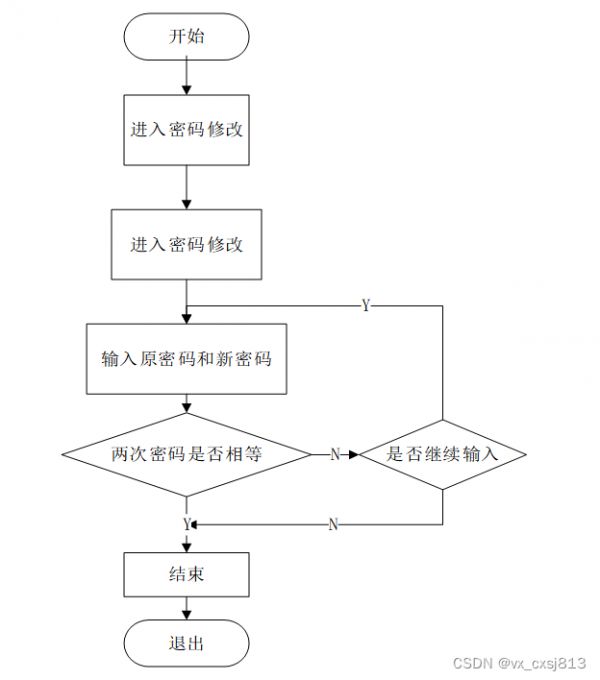 开始

进入密码修改

进入密码修改

Y

输入原密码和新密码

两次密码是否相等

N

是否继续输入

Y

N

结束

退出

CSDN @vx_cxsj813